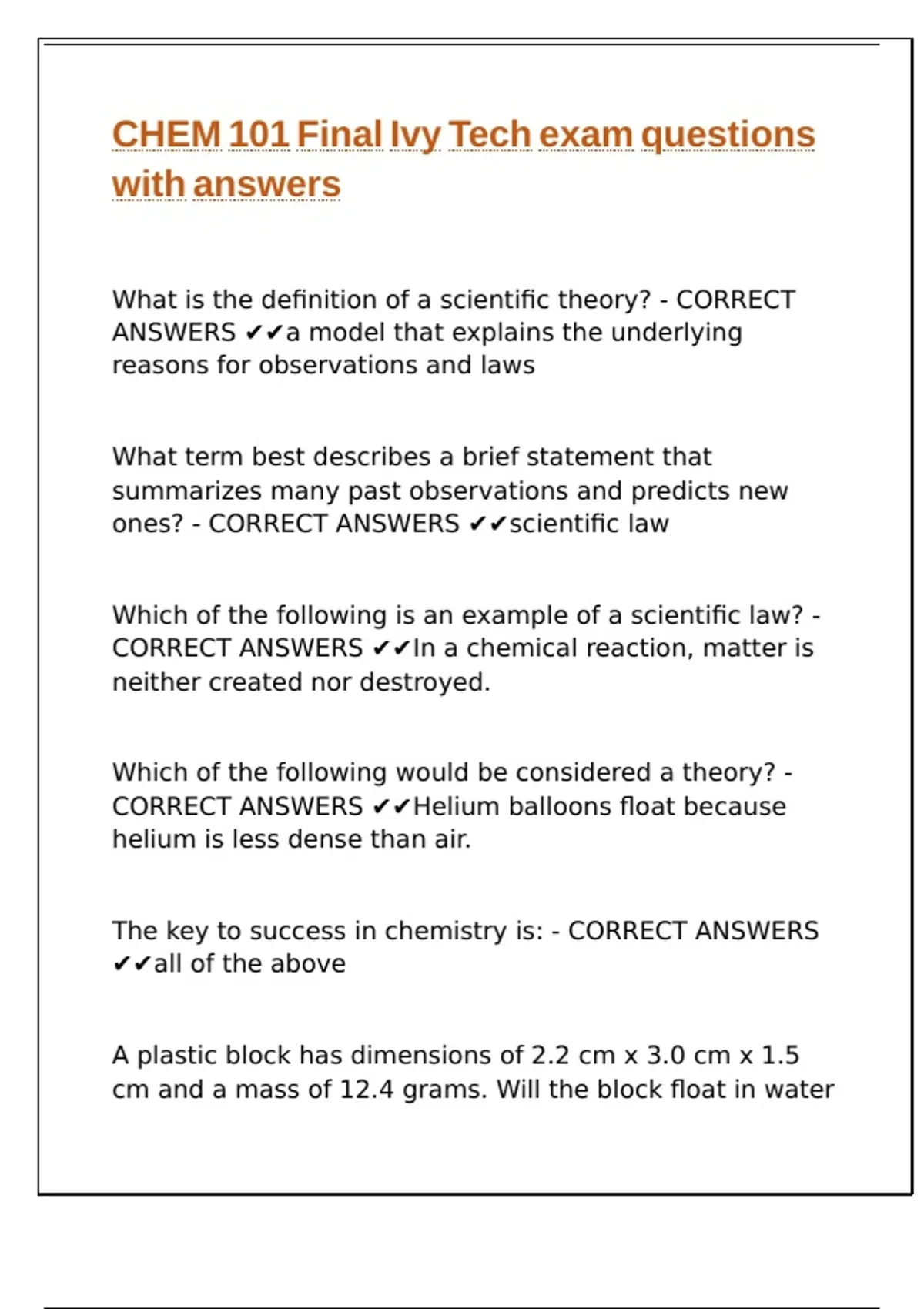 CHEM 101 Final Ivy Tech exam questions with answers

What is the definition of a scientific theory? - CORRECT ANSWERS ✔✔a model that explains the underlying reasons for observations and laws

What term best describes a brief statement that summarizes many past observations and predicts new ones? - CORRECT ANSWERS ✔✔scientific law

Which of the following is an example of a scientific law? - CORRECT ANSWERS ✔✔In a chemical reaction, matter is neither created nor destroyed.

Which of the following would be considered a theory? - CORRECT ANSWERS ✔✔Helium balloons float because helium is less dense than air.

The key to success in chemistry is: - CORRECT ANSWERS ✔✔all of the above

A plastic block has dimensions of 2.2 cm x 3.0 cm x 1.5 cm and a mass of 12.4 grams. Will the block float in water